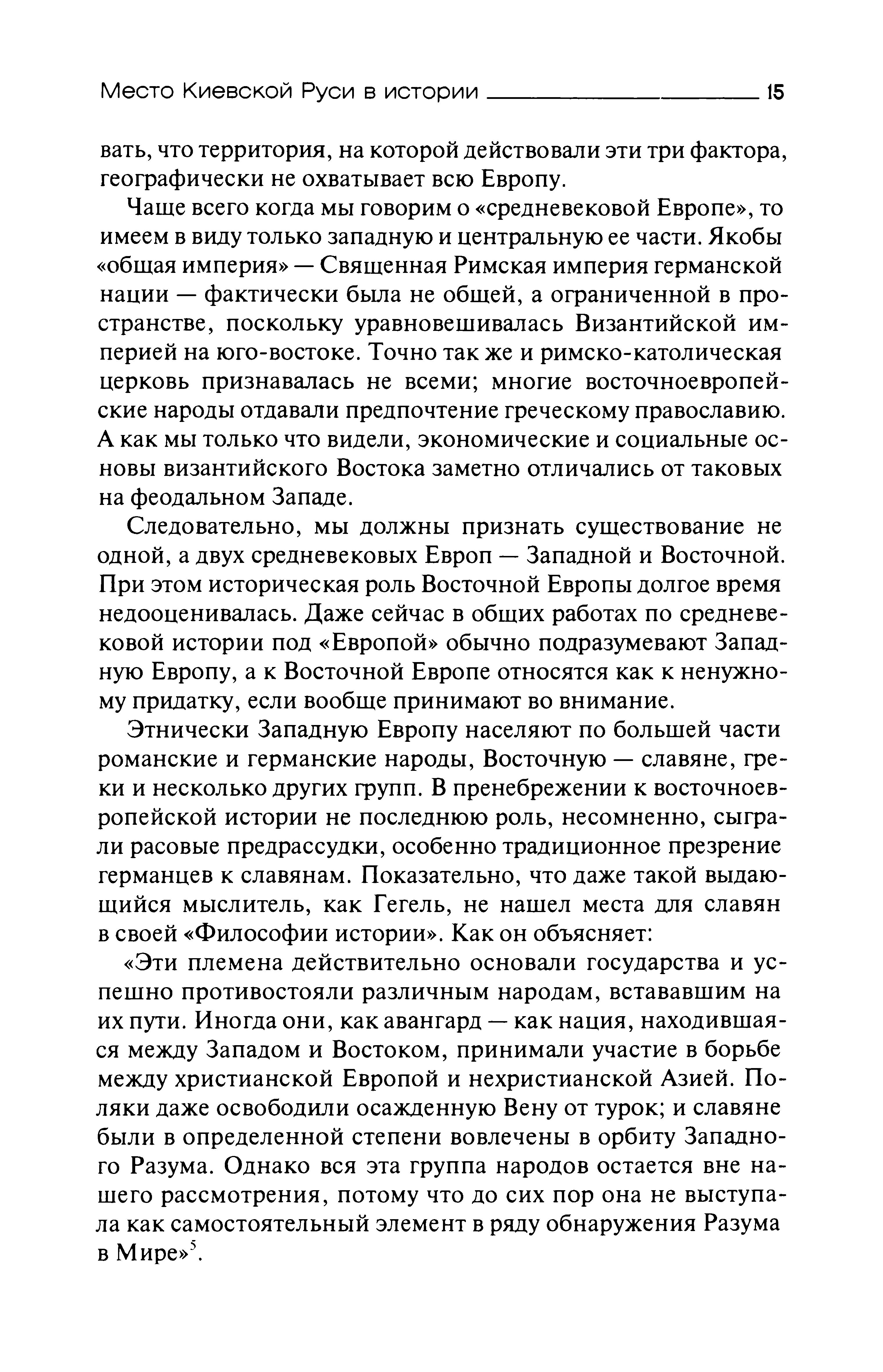 Место Киевской Руси в истории 15

вать, что территория, на которой действовали эти три фактора, географически не охватывает всю Европу.

Чаще всего когда мы говорим о «средневековой Европе», то имеем в виду только западную и центральную ее части. Якобы «общая империя» — Священная Римская империя германской нации — фактически была не общей, а ограниченной в пространстве, поскольку уравновешивалась Византийской империей на юго-востоке. Точно так же и римско-католическая церковь признавалась не всеми; многие восточноевропейские народы отдавали предпочтение греческому православию. А как мы только что видели, экономические и социальные основы византийского Востока заметно отличались от таковых на феодальном Западе.

Следовательно, мы должны признать существование не одной, а двух средневековых Европ — Западной и Восточной. При этом историческая роль Восточной Европы долгое время недооценивалась. Даже сейчас в общих работах по средневековой истории под «Европой» обычно подразумевают Западную Европу, а к Восточной Европе относятся как к ненужному придатку, если вообще принимают во внимание.

Этнически Западную Европу населяют по большей части романские и германские народы, Восточную — славяне, греки и несколько других групп. В пренебрежении к восточноевропейской истории не последнюю роль, несомненно, сыграли расовые предрассудки, особенно традиционное презрение германцев к славянам. Показательно, что даже такой выдающийся мыслитель, как Гегель, не нашел места для славян в своей «Философии истории». Как он объясняет:

«Эти племена действительно основали государства и успешно противостояли различным народам, встававшим на их пути. Иногда они, как авангард — как нация, находившаяся между Западом и Востоком, принимали участие в борьбе между христианской Европой и нехристианской Азией. Поляки даже освободили осажденную Вену от турок; и славяне были в определенной степени вовлечены в орбиту Западного Разума. Однако вся эта группа народов остается вне нашего рассмотрения, потому что до сих пор она не выступала как самостоятельный элемент в ряду обнаружения Разума в Мире»$^5$.